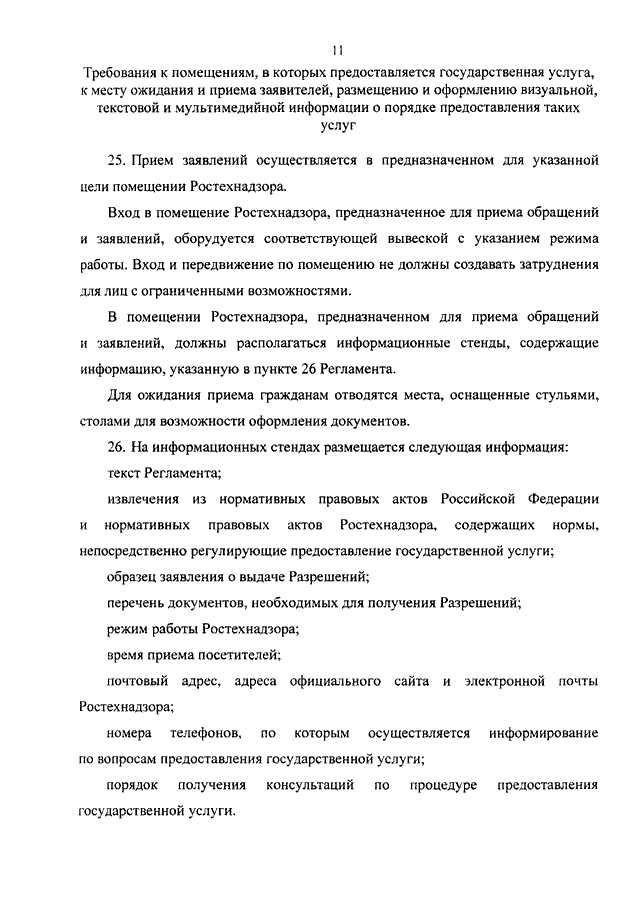 11

Требования к помещениям, в которых предоставляется государственная услуга, к месту ожидания и приема заявителей, размещению и оформлению визуальной, текстовой и мультимедийной информации о порядке предоставления таких услуг

25. Прием заявлений осуществляется в предназначенном для указанной цели помещении Ростехнадзора.

Вход в помещение Ростехнадзора, предназначенное для приема обращений и заявлений, оборудуется соответствующей вывеской с указанием режима работы. Вход и передвижение по помещению не должны создавать затруднения для лиц с ограниченными возможностями.

В помещении Ростехнадзора, предназначенном для приема обращений и заявлений, должны располагаться информационные стенды, содержащие информацию, указанную в пункте 26 Регламента.

Для ожидания приема гражданам отводятся места, оснащенные стульями, столами для возможности оформления документов.

26. На информационных стендах размещается следующая информация:

текст Регламента;

извлечения из нормативных правовых актов Российской Федерации и нормативных правовых актов Ростехнадзора, содержащих нормы, непосредственно регулирующие предоставление государственной услуги;

образец заявления о выдаче Разрешений;

перечень документов, необходимых для получения Разрешений;

режим работы Ростехнадзора;

время приема посетителей;

почтовый адрес, адреса официального сайта и электронной почты Ростехнадзора;

номера телефонов, по которым осуществляется информирование по вопросам предоставления государственной услуги;

порядок получения консультаций по процедуре предоставления государственной услуги.